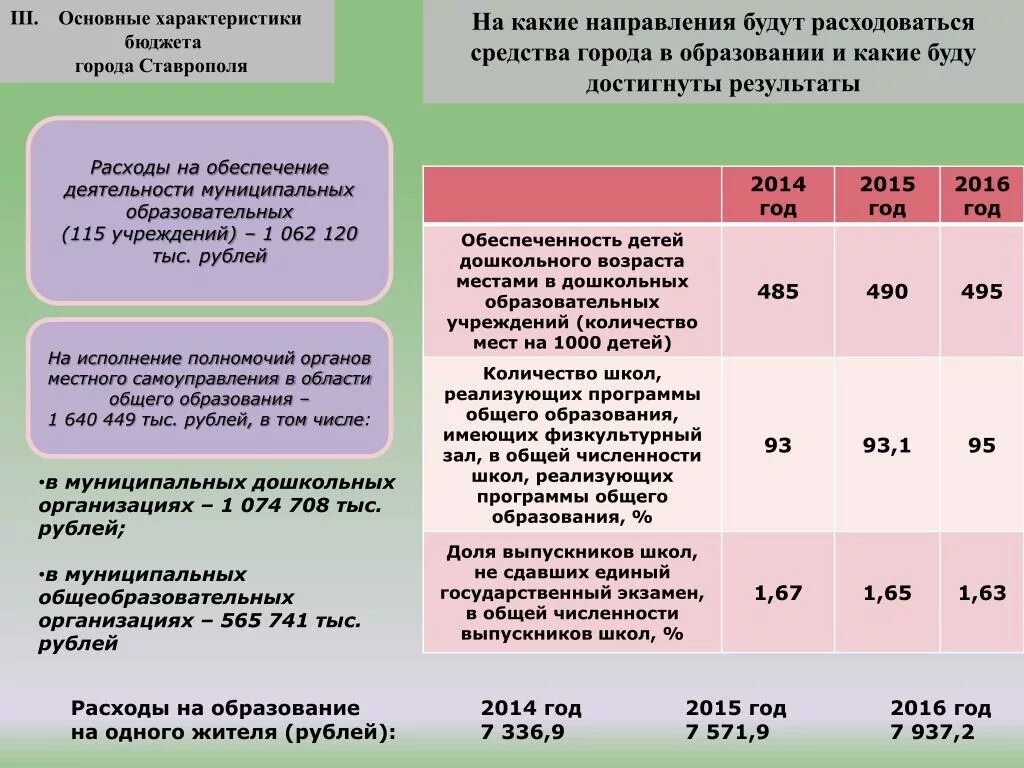 III. Основные характеристики бюджета города Ставрополя

На какие направления будут расходоваться средства города в образовании и какие буду достигнуты результаты

Расходы на обеспечение деятельности муниципальных образовательных (115 учреждений) – 1 062 120 тыс. рублей

На исполнение полномочий органов местного самоуправления в области общего образования – 1 640 449 тыс. рублей, в том числе:

•в муниципальных дошкольных организациях – 1 074 708 тыс. рублей;

•в муниципальных общеобразовательных организациях – 565 741 тыс. рублей

| | 2014 год | 2015 год | 2016 год |
|---|---|---|---|
| Обеспеченность детей дошкольного возраста местами в дошкольных образовательных учреждений (количество мест на 1000 детей) | 485 | 490 | 495 |
| Количество школ, реализующих программы общего образования, имеющих физкультурный зал, в общей численности школ, реализующих программы общего образования, % | 93 | 93,1 | 95 |
| Доля выпускников школ, не сдавших единый государственный экзамен, в общей численности выпускников школ, % | 1,67 | 1,65 | 1,63 |

Расходы на образование на одного жителя (рублей): 2014 год 7 336,9 2015 год 7 571,9 2016 год 7 937,2